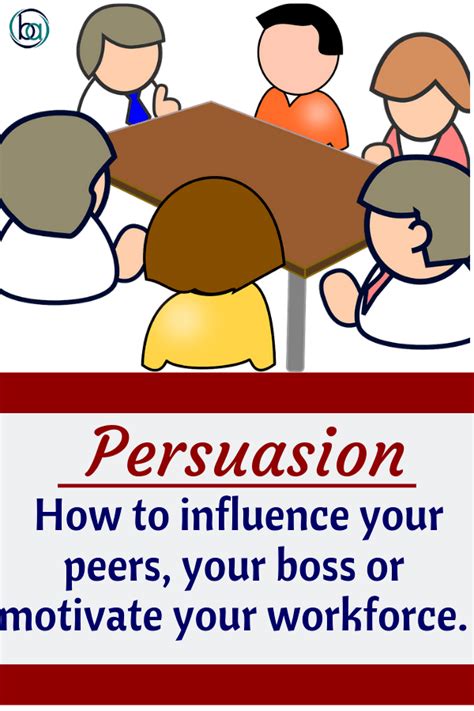 ba

Persuasion

How to influence your peers, your boss or motivate your workforce.